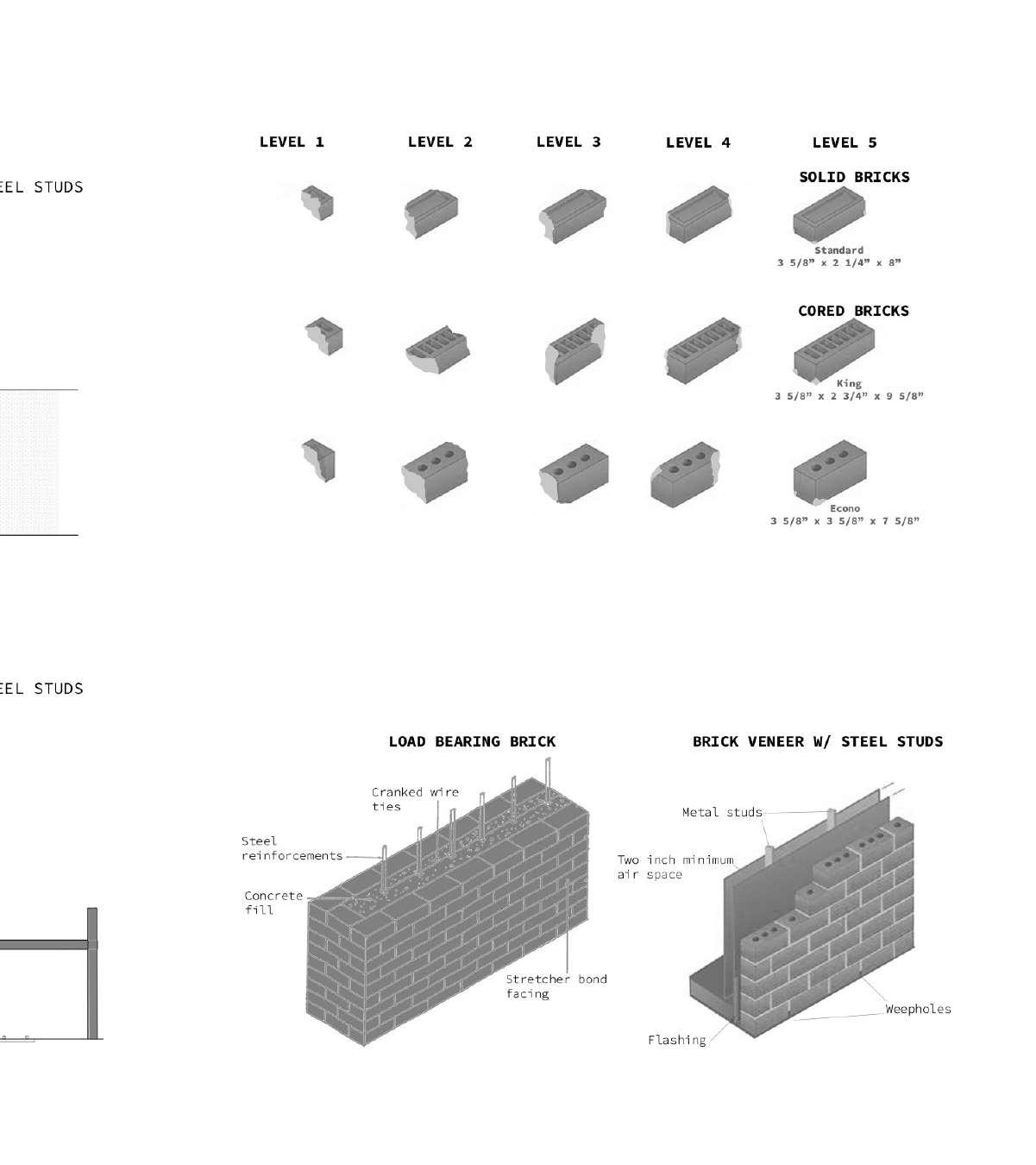 EEL STUDS

LEVEL 1 LEVEL 2 LEVEL 3 LEVEL 4 LEVEL 5

SOLID BRICKS

Standard
3 5/8" x 2 1/4" x 8"

CORED BRICKS

King
3 5/8" x 2 3/4" x 9 5/8"

Econo
3 5/8" x 3 5/8" x 7 5/8"

EEL STUDS

LOAD BEARING BRICK

Cranked wire ties

Steel reinforcements

Concrete fill

Stretcher bond facing

BRICK VENEER W/ STEEL STUDS

Metal studs

Two inch minimum air space

Weepholes

Flashing